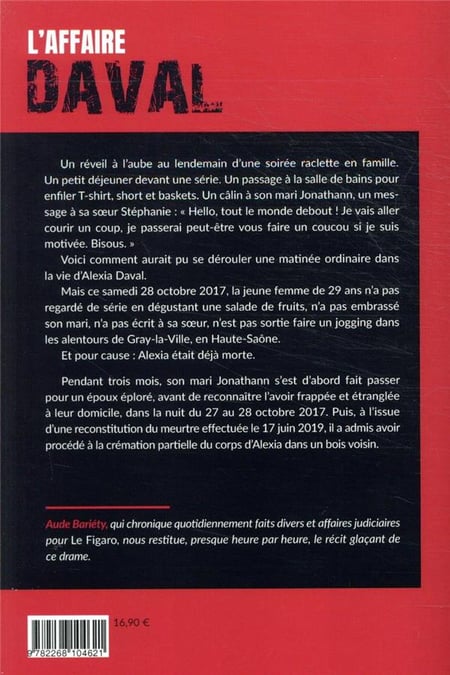 L'AFFAIRE
DAVAL

Un réveil à l'aube au lendemain d'une soirée raclette en famille. Un petit déjeuner devant une série. Un passage à la salle de bains pour enfiler T-shirt, short et baskets. Un câlin à son mari Jonathann, un message à sa sœur Stéphanie : « Hello, tout le monde debout ! Je vais aller courir un coup, je passerai peut-être vous faire un coucou si je suis motivée. Bisous. »

Voici comment aurait pu se dérouler une matinée ordinaire dans la vie d'Alexia Daval.

Mais ce samedi 28 octobre 2017, la jeune femme de 29 ans n'a pas regardé de série en dégustant une salade de fruits, n'a pas embrassé son mari, n'a pas écrit à sa sœur, n'est pas sortie faire un jogging dans les alentours de Gray-la-Ville, en Haute-Saône.

Et pour cause : Alexia était déjà morte.

Pendant trois mois, son mari Jonathann s'est d'abord fait passer pour un époux éploré, avant de reconnaître l'avoir frappée et étranglée à leur domicile, dans la nuit du 27 au 28 octobre 2017. Puis, à l'issue d'une reconstitution du meurtre effectuée le 17 juin 2019, il a admis avoir procédé à la crémation partielle du corps d'Alexia dans un bois voisin.

Aude Bariéty, qui chronique quotidiennement faits divers et affaires judiciaires pour Le Figaro, nous restitue, presque heure par heure, le récit glaçant de ce drame.

16,90 €

9 782268 104621